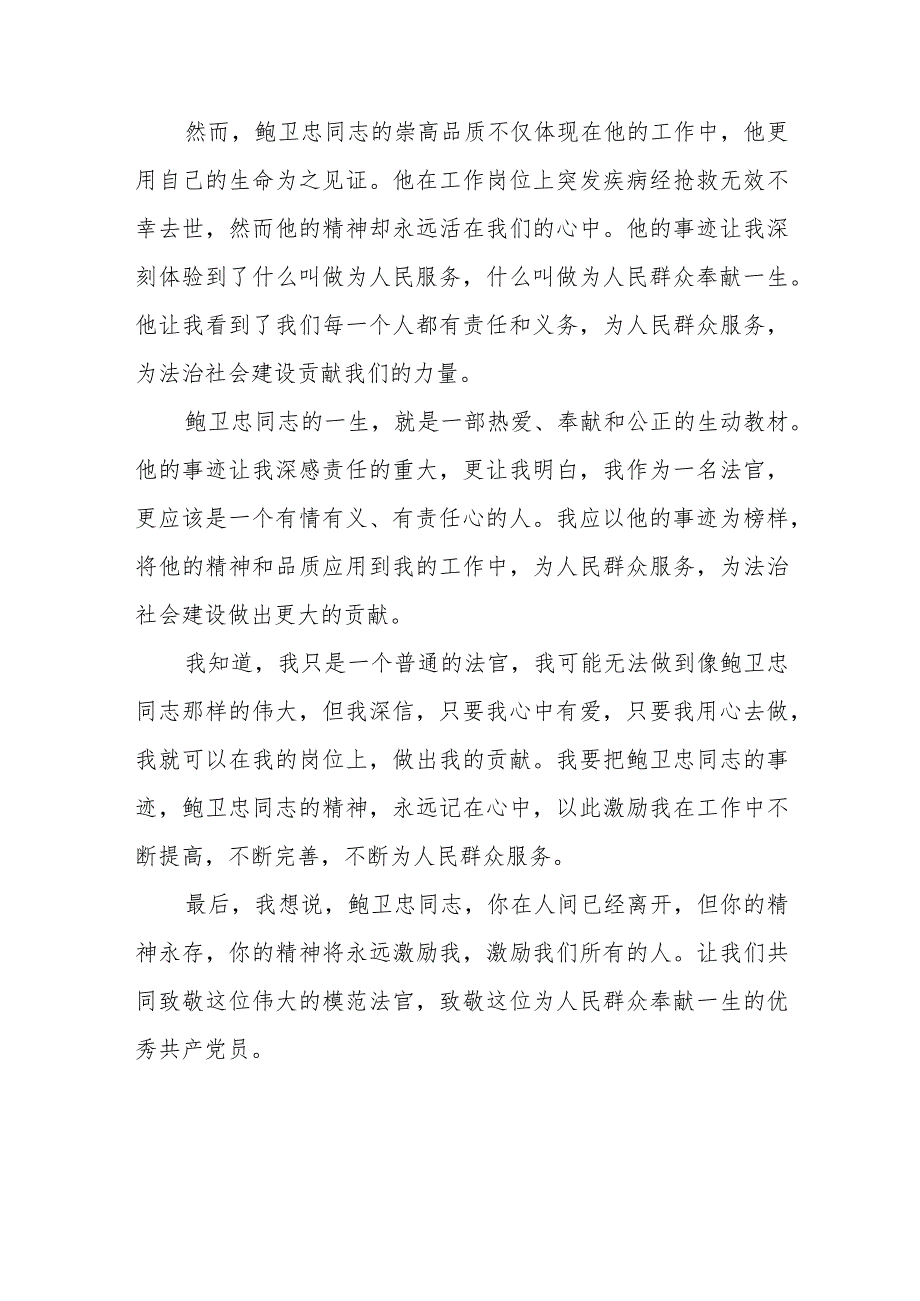 然而，鲍卫忠同志的崇高品质不仅体现在他的工作中，他更用自己的生命为之见证。他在工作岗位上突发疾病经抢救无效不幸去世，然而他的精神却永远活在我们的心中。他的事迹让我深刻体验到了什么叫做为人民服务，什么叫做为人民群众奉献一生。他让我看到了我们每一个人都有责任和义务，为人民群众服务，为法治社会建设贡献我们的力量。

鲍卫忠同志的一生，就是一部热爱、奉献和公正的生动教材。他的事迹让我深感责任的重大，更让我明白，我作为一名法官，更应该是一个有情有义、有责任心的人。我应以他的事迹为榜样，将他的精神和品质应用到我的工作中，为人民群众服务，为法治社会建设做出更大的贡献。

我知道，我只是一个普通的法官，我可能无法做到像鲍卫忠同志那样的伟大，但我深信，只要我心中有爱，只要我用心去做，我就可以在我的岗位上，做出我的贡献。我要把鲍卫忠同志的事迹，鲍卫忠同志的精神，永远记在心中，以此激励我在工作中不断提高，不断完善，不断为人民群众服务。

最后，我想说，鲍卫忠同志，你在人间已经离开，但你的精神永存，你的精神将永远激励我，激励我们所有的人。让我们共同致敬这位伟大的模范法官，致敬这位为人民群众奉献一生的优秀共产党员。